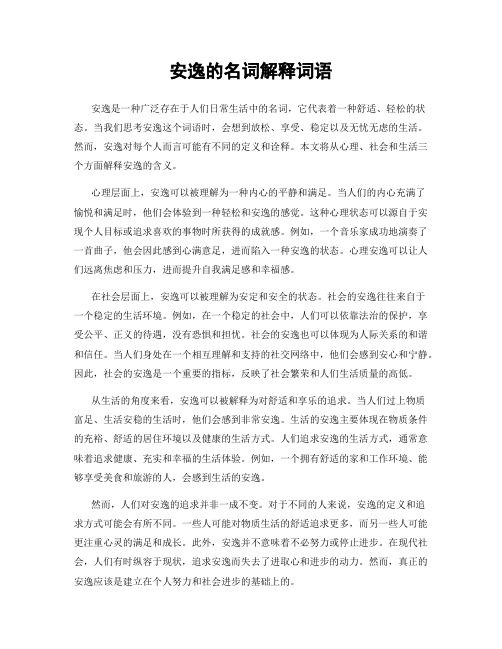 安逸的名词解释词语

安逸是一种广泛存在于人们日常生活中的名词，它代表着一种舒适、轻松的状态。当我们思考安逸这个词语时，会想到放松、享受、稳定以及无忧无虑的生活。然而，安逸对每个人而言可能有不同的定义和诠释。本文将从心理、社会和生活三个方面解释安逸的含义。

心理层面上，安逸可以被理解为一种内心的平静和满足。当人们的内心充满了愉悦和满足时，他们会体验到一种轻松和安逸的感觉。这种心理状态可以源自于实现个人目标或追求喜欢的事物时所获得的成就感。例如，一个音乐家成功地演奏了一首曲子，他会因此感到心满意足，进而陷入一种安逸的状态。心理安逸可以让人们远离焦虑和压力，进而提升自我满足感和幸福感。

在社会层面上，安逸可以被理解为安定和安全的状态。社会的安逸往往来自于一个稳定的生活环境。例如，在一个稳定的社会中，人们可以依靠法治的保护，享受公平、正义的待遇，没有恐惧和担忧。社会的安逸也可以体现为人际关系的和谐和信任。当人们身处在一个相互理解和支持的社交网络中，他们会感到安心和宁静。因此，社会的安逸是一个重要的指标，反映了社会繁荣和人们生活质量的高低。

从生活的角度来看，安逸可以被解释为对舒适和享乐的追求。当人们过上物质富足、生活安稳的生活时，他们会感到非常安逸。生活的安逸主要体现在物质条件的充裕、舒适的居住环境以及健康的生活方式。人们追求安逸的生活方式，通常意味着追求健康、充实和幸福的生活体验。例如，一个拥有舒适的家和工作环境、能够享受美食和旅游的人，会感到生活的安逸。

然而，人们对安逸的追求并非一成不变。对于不同的人来说，安逸的定义和追求方式可能会有所不同。一些人可能对物质生活的舒适追求更多，而另一些人可能更注重心灵的满足和成长。此外，安逸并不意味着不必努力或停止进步。在现代社会，人们有时纵容于现状，追求安逸而失去了进取心和进步的动力。然而，真正的安逸应该是建立在个人努力和社会进步的基础上的。